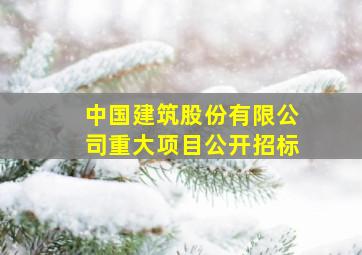 中国建筑股份有限公司重大项目公开招标